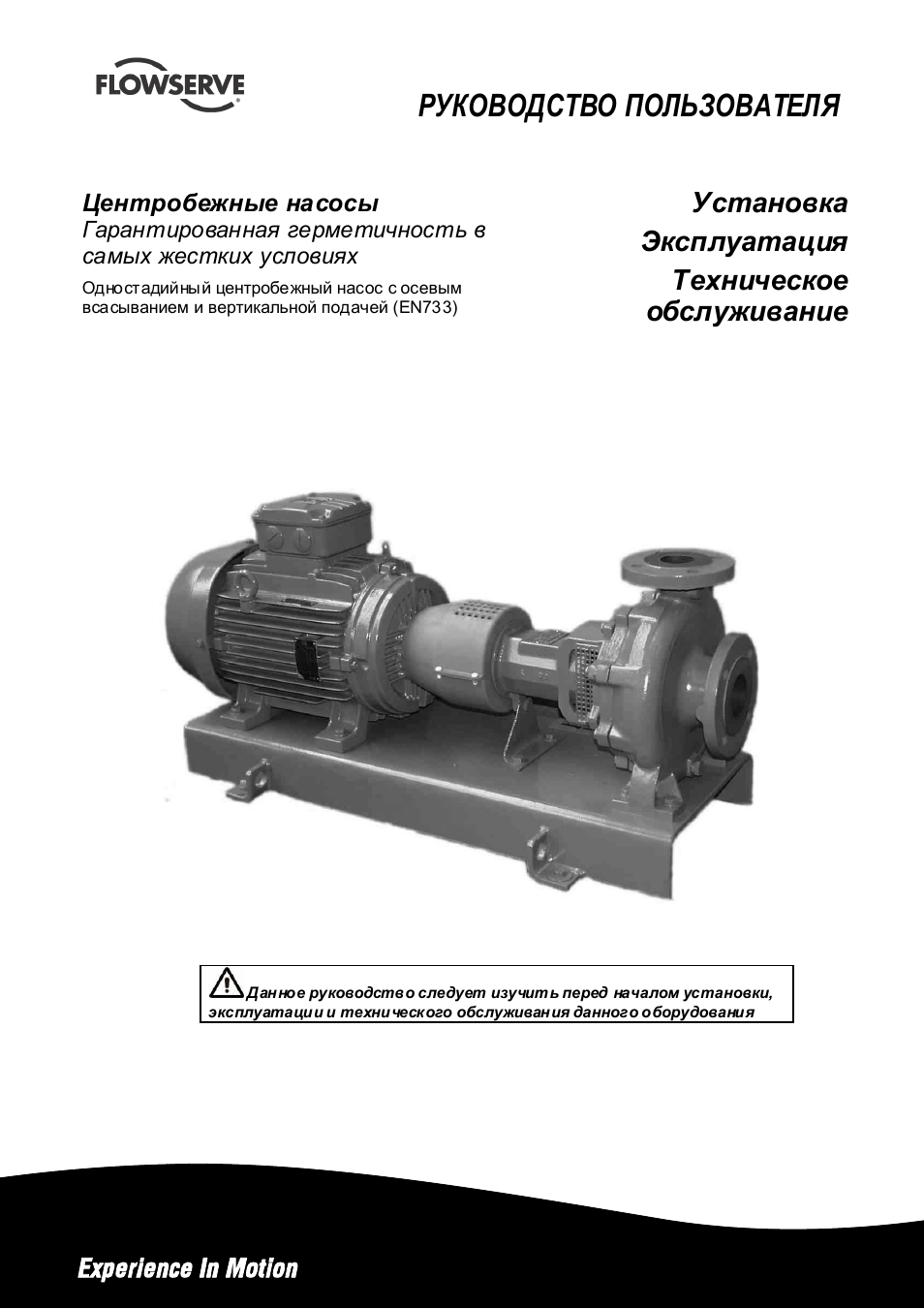 FLOWSERVE

РУКОВОДСТВО ПОЛЬЗОВАТЕЛЯ

Центробежные насосы
Гарантированная герметичность в самых жестких условиях

Одностадийный центробежный насос с осевым всасыванием и вертикальной подачей (EN733)

Установка
Эксплуатация
Техническое обслуживание

Данное руководство следует изучить перед началом установки, эксплуатации и технического обслуживания данного оборудования

Experience In Motion